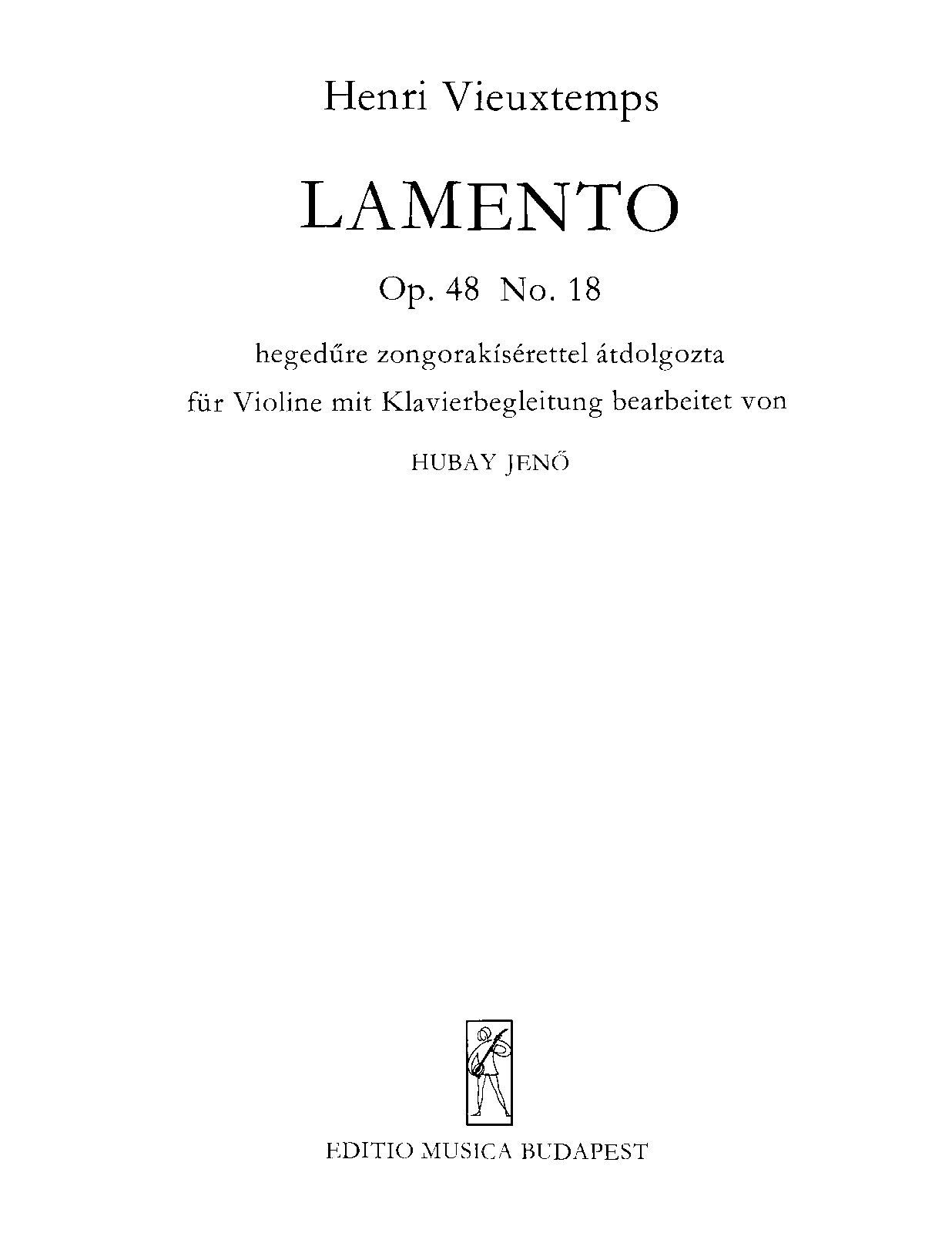 Henri Vieuxtemps

LAMENTO

Op. 48 No. 18

hegedűre zongorakísérettel átdolgozta

für Violine mit Klavierbegleitung bearbeitet von

HUBAY JENŐ

EDITIO MUSICA BUDAPEST